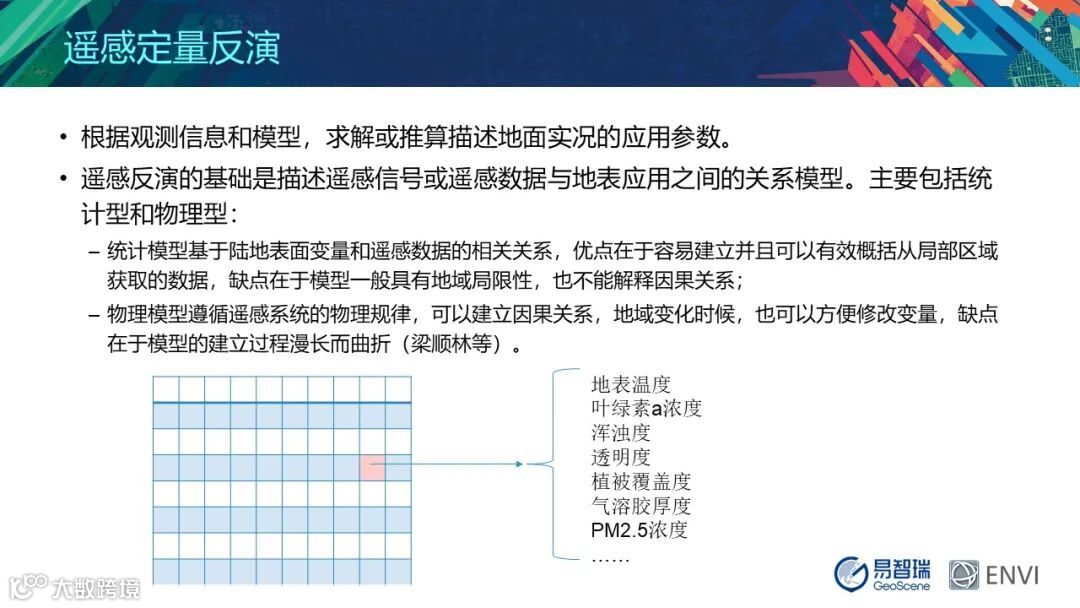 遥感定量反演

• 根据观测信息和模型，求解或推算描述地面实况的应用参数。

• 遥感反演的基础是描述遥感信号或遥感数据与地表应用之间的关系模型。主要包括统计型和物理型：

– 统计模型基于陆地表面变量和遥感数据的相关关系，优点在于容易建立并且可以有效概括从局部区域获取的数据，缺点在于模型一般具有地域局限性，也不能解释因果关系；

– 物理模型遵循遥感系统的物理规律，可以建立因果关系，地域变化时候，也可以方便修改变量，缺点在于模型的建立过程漫长而曲折（梁顺林等）。

地表温度
叶绿素a浓度
浑浊度
透明度
植被覆盖度
气溶胶厚度
PM2.5浓度
……

大数跨境

易智瑞 GeoScene

ENVI